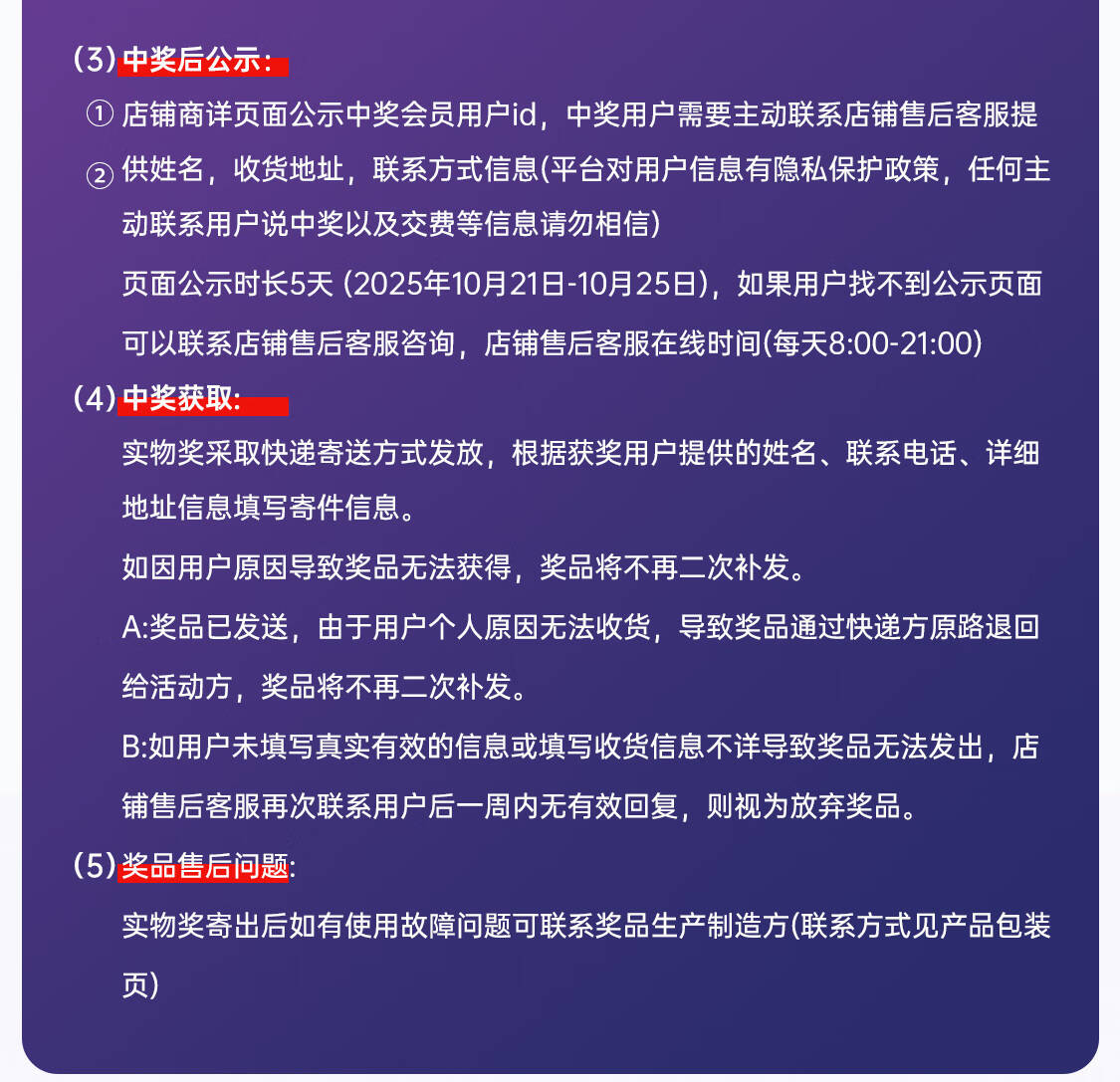 (3)中奖后公示:

① 店铺商详页面公示中奖会员用户id，中奖用户需要主动联系店铺售后客服提

② 供姓名，收货地址，联系方式信息(平台对用户信息有隐私保护政策，任何主动联系用户说中奖以及交费等信息请勿相信)

页面公示时长5天 (2025年10月21日-10月25日)，如果用户找不到公示页面可以联系店铺售后客服咨询，店铺售后客服在线时间(每天8:00-21:00)

(4)中奖获取:

实物奖采取快递寄送方式发放，根据获奖用户提供的姓名、联系电话、详细地址信息填写寄件信息。

如因用户原因导致奖品无法获得，奖品将不再二次补发。

A:奖品已发送，由于用户个人原因无法收货，导致奖品通过快递方原路退回给活动方，奖品将不再二次补发。

B:如用户未填写真实有效的信息或填写收货信息不详导致奖品无法发出，店铺售后客服再次联系用户后一周内无有效回复，则视为放弃奖品。

(5)奖品售后问题:

实物奖寄出后如有使用故障问题可联系奖品生产制造方(联系方式见产品包装页)